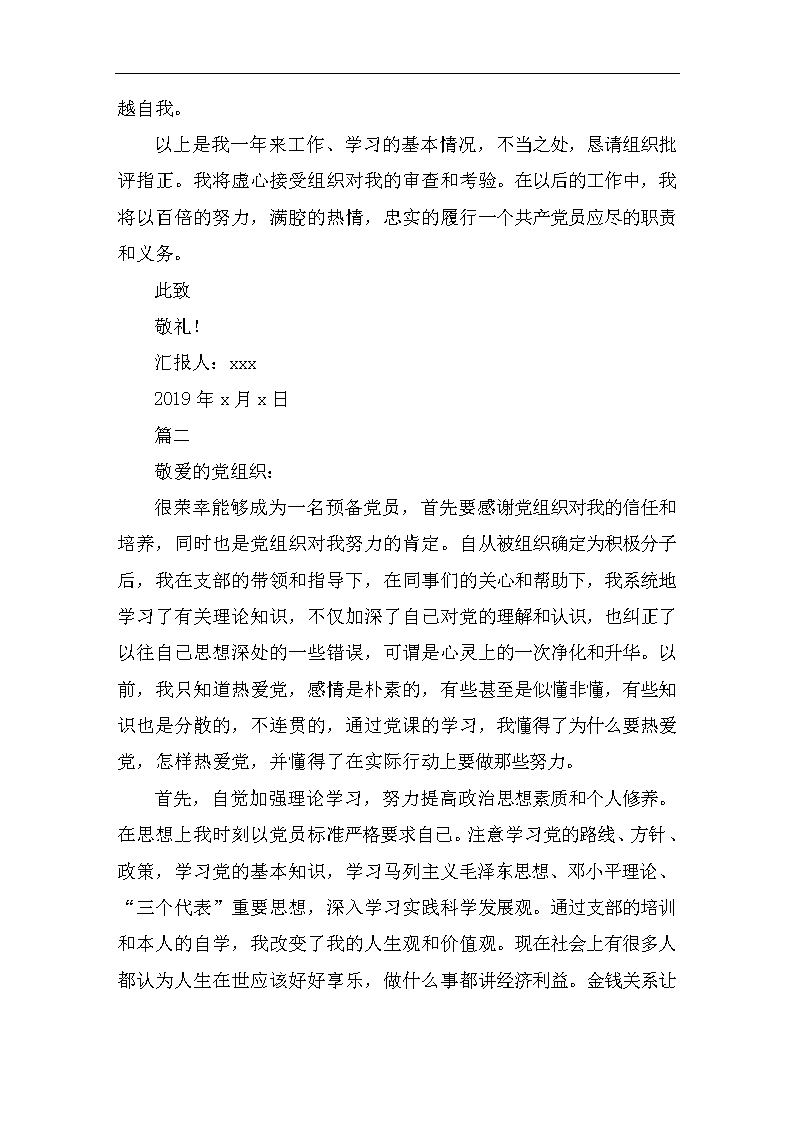 越自我。

以上是我一年来工作、学习的基本情况，不当之处，恳请组织批评指正。我将虚心接受组织对我的审查和考验。在以后的工作中，我将以百倍的努力，满腔的热情，忠实的履行一个共产党员应尽的职责和义务。

此致

敬礼！

汇报人：xxx

2019 年 x 月 x 日

篇二

敬爱的党组织：

很荣幸能够成为一名预备党员，首先要感谢党组织对我的信任和培养，同时也是党组织对我努力的肯定。自从被组织确定为积极分子后，我在支部的带领和指导下，在同事们的关心和帮助下，我系统地学习了有关理论知识，不仅加深了自己对党的理解和认识，也纠正了以往自己思想深处的一些错误，可谓是心灵上的一次净化和升华。以前，我只知道热爱党，感情是朴素的，有些甚至是似懂非懂，有些知识也是分散的，不连贯的，通过党课的学习，我懂得了为什么要热爱党，怎样热爱党，并懂得了在实际行动上要做那些努力。

首先，自觉加强理论学习，努力提高政治思想素质和个人修养。在思想上我时刻以党员标准严格要求自己。注意学习党的路线、方针、政策，学习党的基本知识，学习马列主义毛泽东思想、邓小平理论、“三个代表”重要思想，深入学习实践科学发展观。通过支部的培训和本人的自学，我改变了我的人生观和价值观。现在社会上有很多人都认为人生在世应该好好享乐，做什么事都讲经济利益。金钱关系让